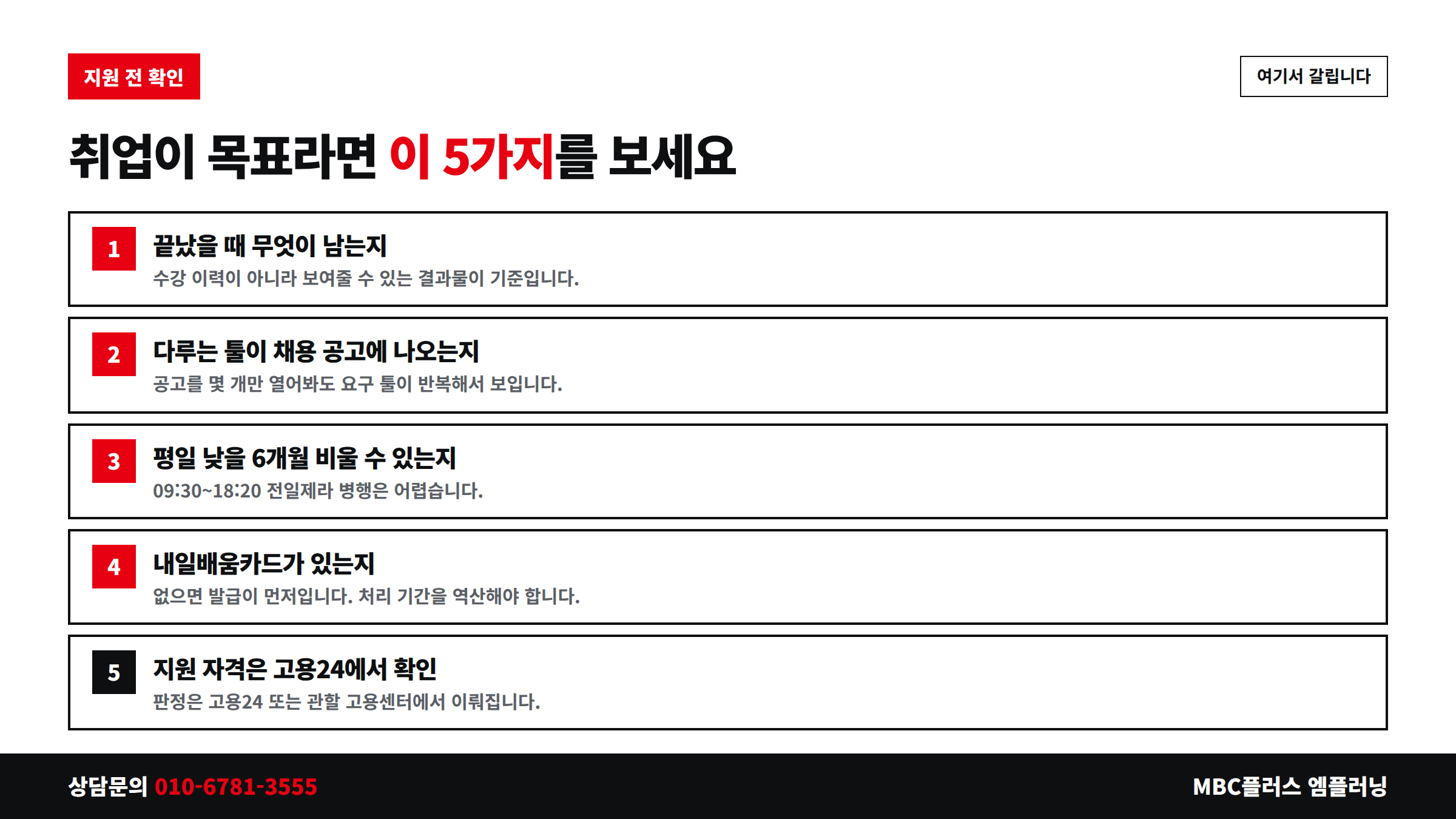 지원 전 확인

여기서 갈립니다

취업이 목표라면 이 5가지를 보세요

1 끝났을 때 무엇이 남는지
수강 이력이 아니라 보여줄 수 있는 결과물이 기준입니다.

2 다루는 툴이 채용 공고에 나오는지
공고를 몇 개만 열어봐도 요구 툴이 반복해서 보입니다.

3 평일 낮을 6개월 비울 수 있는지
09:30~18:20 전일제라 병행은 어렵습니다.

4 내일배움카드가 있는지
없으면 발급이 먼저입니다. 처리 기간을 역산해야 합니다.

5 지원 자격은 고용24에서 확인
판정은 고용24 또는 관할 고용센터에서 이뤄집니다.

상담문의 010-6781-3555

MBC플러스 엠플러닝